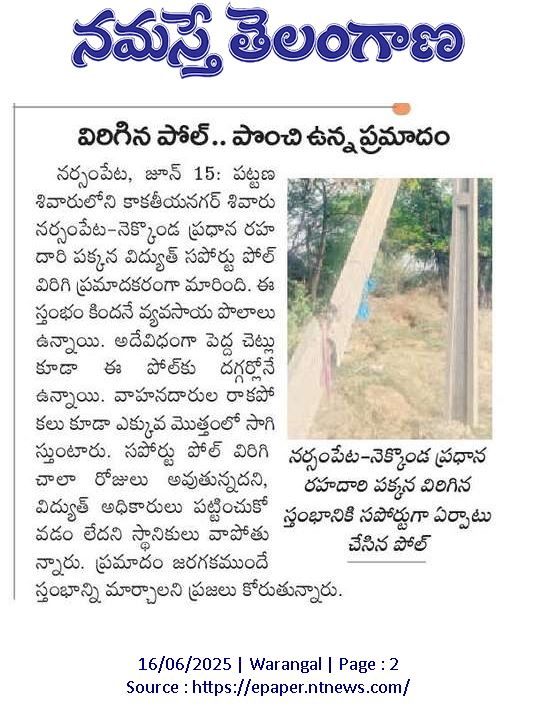 నమస్తే తెలంగాణ

విరిగిన పోల్.. పొంచి ఉన్న ప్రమాదం

నర్సంపేట, జూన్ 15: పట్టణ శివారులోని కాకతీయనగర్ శివారు నర్సంపేట-నెక్కొండ ప్రధాన రహదారి పక్కన విద్యుత్ సపోర్టు పోల్ విరిగి ప్రమాదకరంగా మారింది. ఈ స్తంభం కిందనే వ్యవసాయ పొలాలు ఉన్నాయి. అదేవిధంగా పెద్ద చెట్లు కూడా ఈ పోల్‌కు దగ్గర్లోనే ఉన్నాయి. వాహనదారుల రాకపోకలు కూడా ఎక్కువ మొత్తంలో సాగిస్తుంటారు. సపోర్టు పోల్ విరిగి చాలా రోజులు అవుతున్నదని, విద్యుత్ అధికారులు పట్టించుకోవడం లేదని స్థానికులు వాపోతున్నారు. ప్రమాదం జరగకముందే స్తంభాన్ని మార్చాలని ప్రజలు కోరుతున్నారు.

నర్సంపేట-నెక్కొండ ప్రధాన రహదారి పక్కన విరిగిన స్తంభానికి సపోర్టుగా ఏర్పాటు చేసిన పోల్

16/06/2025 | Warangal | Page : 2
Source : https://epaper.ntnews.com/